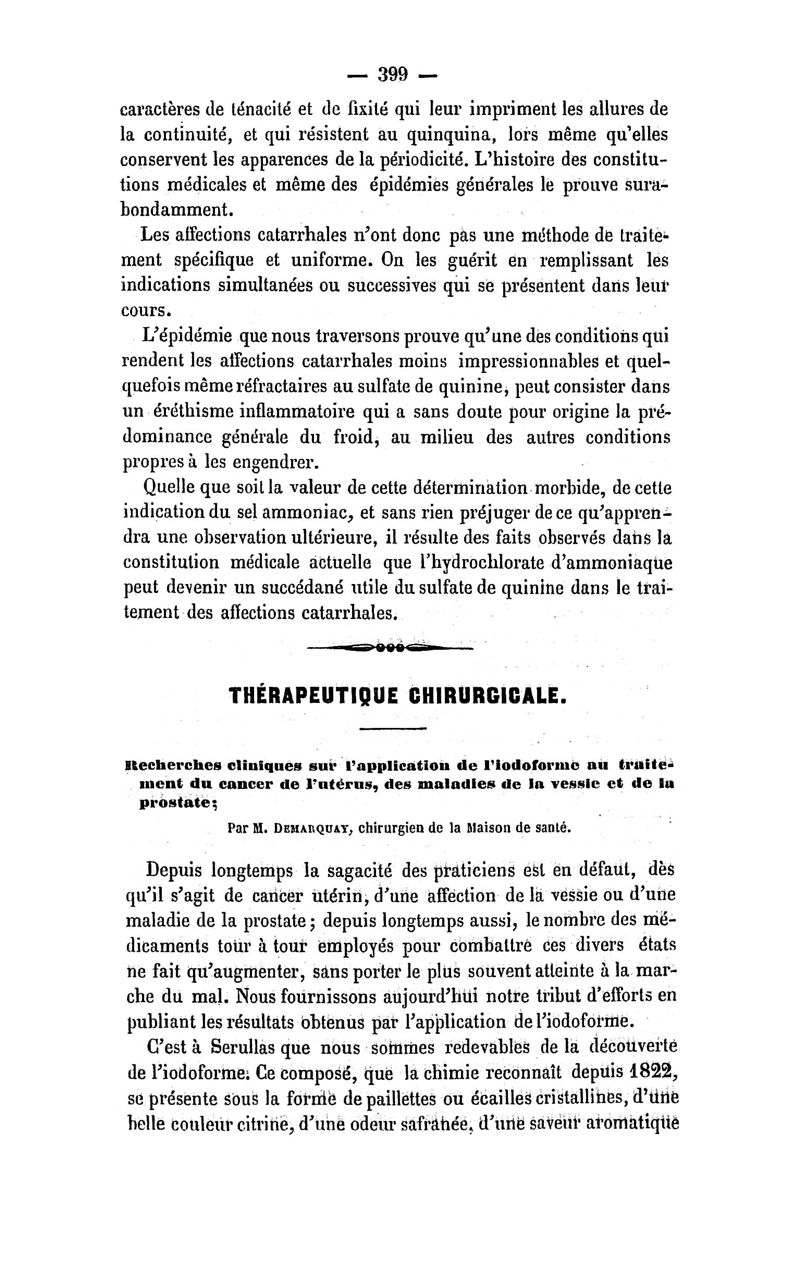 — 399 —

caractères de ténacité et de fixité qui leur impriment les allures de la continuité, et qui résistent au quinquina, lors même qu'elles conservent les apparences de la périodicité. L'histoire des constitutions médicales et même des épidémies générales le prouve surabondamment.

Les affections catarrhales n'ont donc pas une méthode de traitement spécifique et uniforme. On les guérit en remplissant les indications simultanées ou successives qui se présentent dans leur cours.

L'épidémie que nous traversons prouve qu'une des conditions qui rendent les affections catarrhales moins impressionnables et quelquefois même réfractaires au sulfate de quinine, peut consister dans un éréthisme inflammatoire qui a sans doute pour origine la prédominance générale du froid, au milieu des autres conditions propres à les engendrer.

Quelle que soit la valeur de cette détermination morbide, de cette indication du sel ammoniac, et sans rien préjuger de ce qu'apprendra une observation ultérieure, il résulte des faits observés dans la constitution médicale actuelle que l'hydrochlorate d'ammoniaque peut devenir un succédané utile du sulfate de quinine dans le traitement des affections catarrhales.

THÉRAPEUTIQUE CHIRURGICALE.

Recherches cliniques sur l'application de l'iodoforme au traitement du cancer de l'utérus, des maladies de la vessie et de la prostate;

Par M. Demarquay, chirurgien de la Maison de santé.

Depuis longtemps la sagacité des praticiens est en défaut, dès qu'il s'agit de cancer utérin, d'une affection de la vessie ou d'une maladie de la prostate; depuis longtemps aussi, le nombre des médicaments tour à tour employés pour combattre ces divers états ne fait qu'augmenter, sans porter le plus souvent atteinte à la marche du mal. Nous fournissons aujourd'hui notre tribut d'efforts en publiant les résultats obtenus par l'application de l'iodoforme.

C'est à Serullas que nous sommes redevables de la découverte de l'iodoforme. Ce composé, que la chimie reconnaît depuis 1822, se présente sous la forme de paillettes ou écailles cristallines, d'une belle couleur citrine, d'une odeur safranée, d'une saveur aromatique